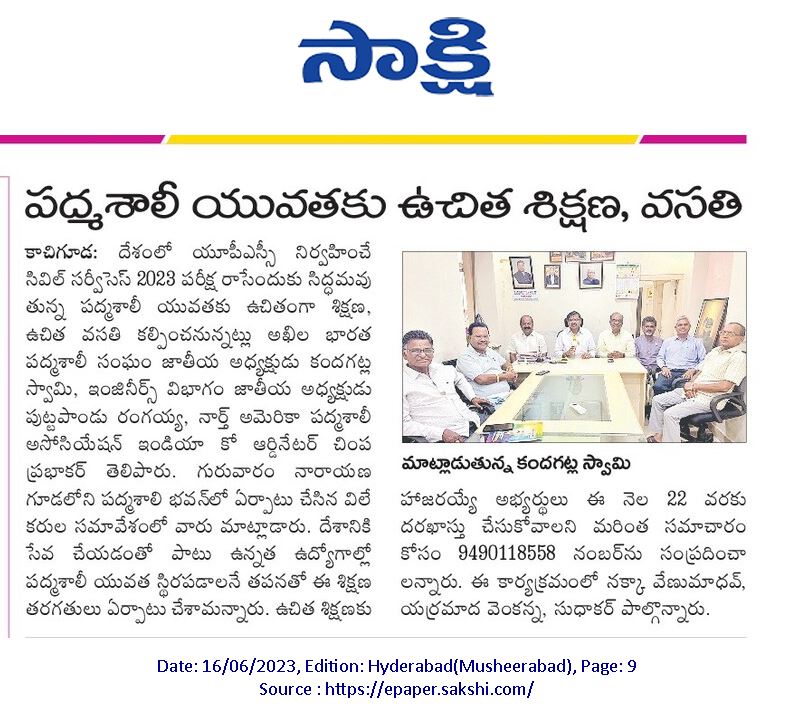 సాక్షి

పద్మశాలీ యువతకు ఉచిత శిక్షణ, వసతి

కాచిగూడ: దేశంలో యూపీఎస్సీ నిర్వహించే సివిల్ సర్వీసెస్ 2023 పరీక్ష రాసేందుకు సిద్ధమవుతున్న పద్మశాలీ యువతకు ఉచితంగా శిక్షణ, ఉచిత వసతి కల్పించనున్నట్లు అఖిల భారత పద్మశాలీ సంఘం జాతీయ అధ్యక్షుడు కందగట్ల స్వామి, ఇంజినీర్స్ విభాగం జాతీయ అధ్యక్షుడు పుట్టపాండు రంగయ్య, నార్త్ అమెరికా పద్మశాలీ అసోసియేషన్ ఇండియా కో ఆర్డినేటర్ చింప ప్రభాకర్ తెలిపారు. గురువారం నారాయణగూడలోని పద్మశాలి భవన్‌లో ఏర్పాటు చేసిన విలేకరుల సమావేశంలో వారు మాట్లాడారు. దేశానికి సేవ చేయడంతో పాటు ఉన్నత ఉద్యోగాల్లో పద్మశాలీ యువత స్థిరపడాలనే తపనతో ఈ శిక్షణ తరగతులు ఏర్పాటు చేశామన్నారు. ఉచిత శిక్షణకు

మాట్లాడుతున్న కందగట్ల స్వామి

హాజరయ్యే అభ్యర్థులు ఈ నెల 22 వరకు దరఖాస్తు చేసుకోవాలని మరింత సమాచారం కోసం 9490118558 నంబర్‌ను సంప్రదించాలన్నారు. ఈ కార్యక్రమంలో నక్కా వేణుమాధవ్, యర్రమాద వెంకన్న, సుధాకర్ పాల్గొన్నారు.

Date: 16/06/2023, Edition: Hyderabad(Musheerabad), Page: 9
Source : https://epaper.sakshi.com/